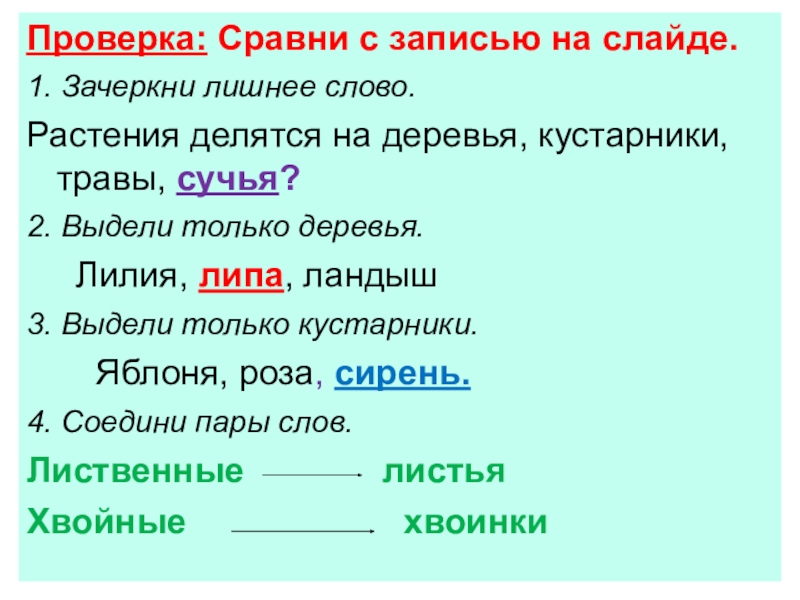 Проверка: Сравни с записью на слайде.

1. Зачеркни лишнее слово.

Растения делятся на деревья, кустарники, травы, сучья?

2. Выдели только деревья.

Лилия, липа, ландыш

3. Выдели только кустарники.

Яблоня, роза, сирень.

4. Соедини пары слов.

Лиственные листья

Хвойные хвоинки